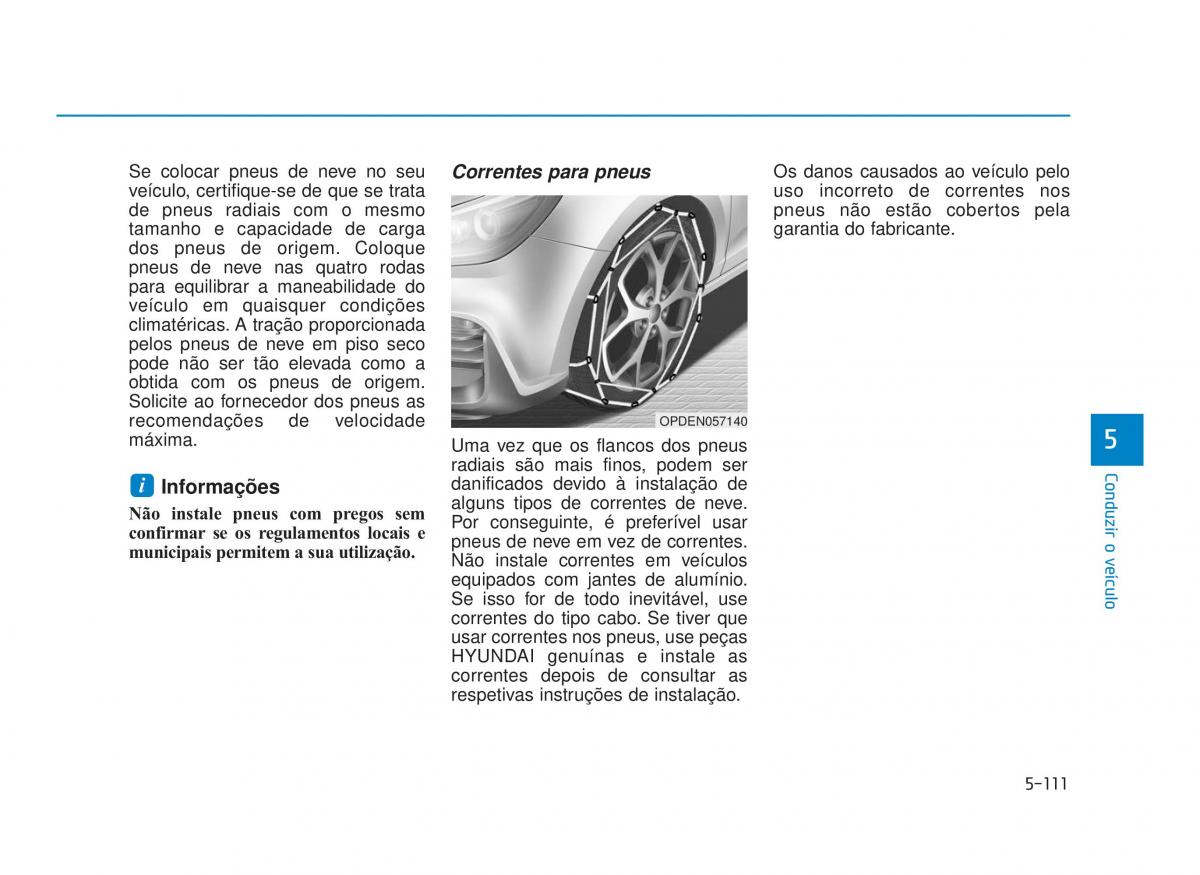 Se colocar pneus de neve no seu veículo, certifique-se de que se trata de pneus radiais com o mesmo tamanho e capacidade de carga dos pneus de origem. Coloque pneus de neve nas quatro rodas para equilibrar a maneabilidade do veículo em quaisquer condições climatéricas. A tração proporcionada pelos pneus de neve em piso seco pode não ser tão elevada como a obtida com os pneus de origem. Solicite ao fornecedor dos pneus as recomendações de velocidade máxima.

i Informações

Não instale pneus com pregos sem confirmar se os regulamentos locais e municipais permitem a sua utilização.

Correntes para pneus

OPDEN057140

Uma vez que os flancos dos pneus radiais são mais finos, podem ser danificados devido à instalação de alguns tipos de correntes de neve. Por conseguinte, é preferível usar pneus de neve em vez de correntes. Não instale correntes em veículos equipados com jantes de alumínio. Se isso for de todo inevitável, use correntes do tipo cabo. Se tiver que usar correntes nos pneus, use peças HYUNDAI genuínas e instale as correntes depois de consultar as respetivas instruções de instalação.

Os danos causados ao veículo pelo uso incorreto de correntes nos pneus não estão cobertos pela garantia do fabricante.

5

Conduzir o veículo

5-111